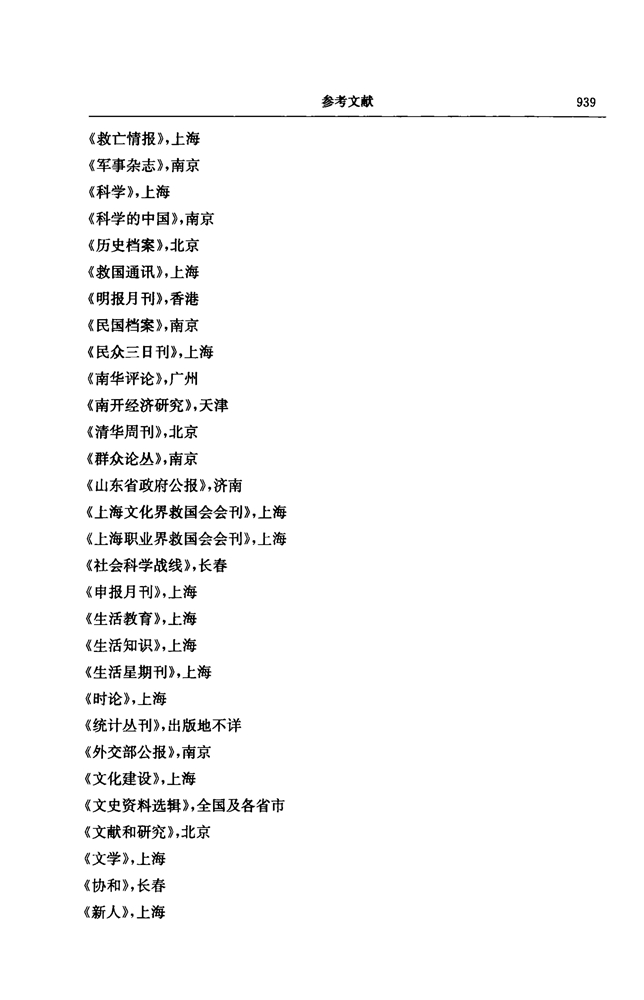 参考文献 939

《救亡情报》,上海
《军事杂志》,南京
《科学》,上海
《科学的中国》,南京
《历史档案》,北京
《救国通讯》,上海
《明报月刊》,香港
《民国档案》,南京
《民众三日刊》,上海
《南华评论》,广州
《南开经济研究》,天津
《清华周刊》,北京
《群众论丛》,南京
《山东省政府公报》,济南
《上海文化界救国会会刊》,上海
《上海职业界救国会会刊》,上海
《社会科学战线》,长春
《申报月刊》,上海
《生活教育》,上海
《生活知识》,上海
《生活星期刊》,上海
《时论》,上海
《统计丛刊》,出版地不详
《外交部公报》,南京
《文化建设》,上海
《文史资料选辑》,全国及各省市
《文献和研究》,北京
《文学》,上海
《协和》,长春
《新人》,上海